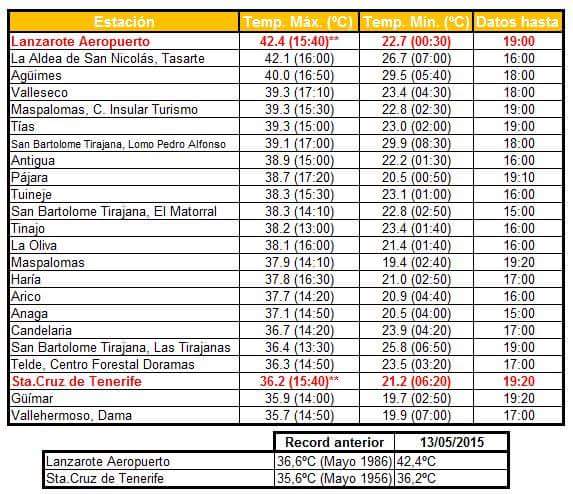 | Estación | Temp. Máx. (ºC) | Temp. Mín. (ºC) | Datos hasta |
|---|---|---|---|
| Lanzarote Aeropuerto | 42.4 (15:40)** | 22.7 (00:30) | 19:00 |
| La Aldea de San Nicolás, Tasarte | 42.1 (16:00) | 26.7 (07:00) | 16:00 |
| Agüimes | 40.0 (16:50) | 29.5 (05:40) | 18:00 |
| Valleseco | 39.3 (17:10) | 23.4 (04:30) | 18:00 |
| Maspalomas, C. Insular Turismo | 39.3 (15:30) | 22.8 (02:30) | 19:00 |
| Tías | 39.3 (15:00) | 23.0 (02:00) | 19:00 |
| San Bartolome Tirajana, Lomo Pedro Alfonso | 39.1 (17:00) | 29.9 (08:30) | 18:00 |
| Antigua | 38.9 (15:00) | 22.2 (01:30) | 16:00 |
| Pájara | 38.7 (17:20) | 20.5 (00:50) | 19:10 |
| Tuineje | 38.3 (15:30) | 23.1 (01:00) | 16:00 |
| San Bartolome Tirajana, El Matorral | 38.3 (14:10) | 22.8 (02:50) | 15:00 |
| Tinajo | 38.2 (13:00) | 23.4 (01:40) | 16:00 |
| La Oliva | 38.1 (16:00) | 21.4 (01:40) | 16:00 |
| Maspalomas | 37.9 (14:10) | 19.4 (02:40) | 19:20 |
| Haría | 37.8 (16:30) | 21.0 (02:50) | 17:00 |
| Arico | 37.7 (14:20) | 20.9 (04:40) | 16:00 |
| Anaga | 37.1 (14:50) | 20.5 (04:00) | 15:00 |
| Candelaria | 36.7 (14:20) | 23.9 (04:20) | 17:00 |
| San Bartolome Tirajana, Las Tirajanas | 36.4 (13:30) | 25.8 (06:50) | 19:00 |
| Telde, Centro Forestal Doramas | 36.3 (14:50) | 23.5 (03:20) | 17:00 |
| Sta.Cruz de Tenerife | 36.2 (15:40)** | 21.2 (06:20) | 19:20 |
| Güímar | 35.9 (14:00) | 19.7 (02:50) | 19:20 |
| Vallehermoso, Dama | 35.7 (14:50) | 19.9 (07:00) | 17:00 |

| | Record anterior | 13/05/2015 |
|---|---|---|
| Lanzarote Aeropuerto | 36,6ºC (Mayo 1986) | 42,4ºC |
| Sta.Cruz de Tenerife | 35,6ºC (Mayo 1956) | 36,2ºC |